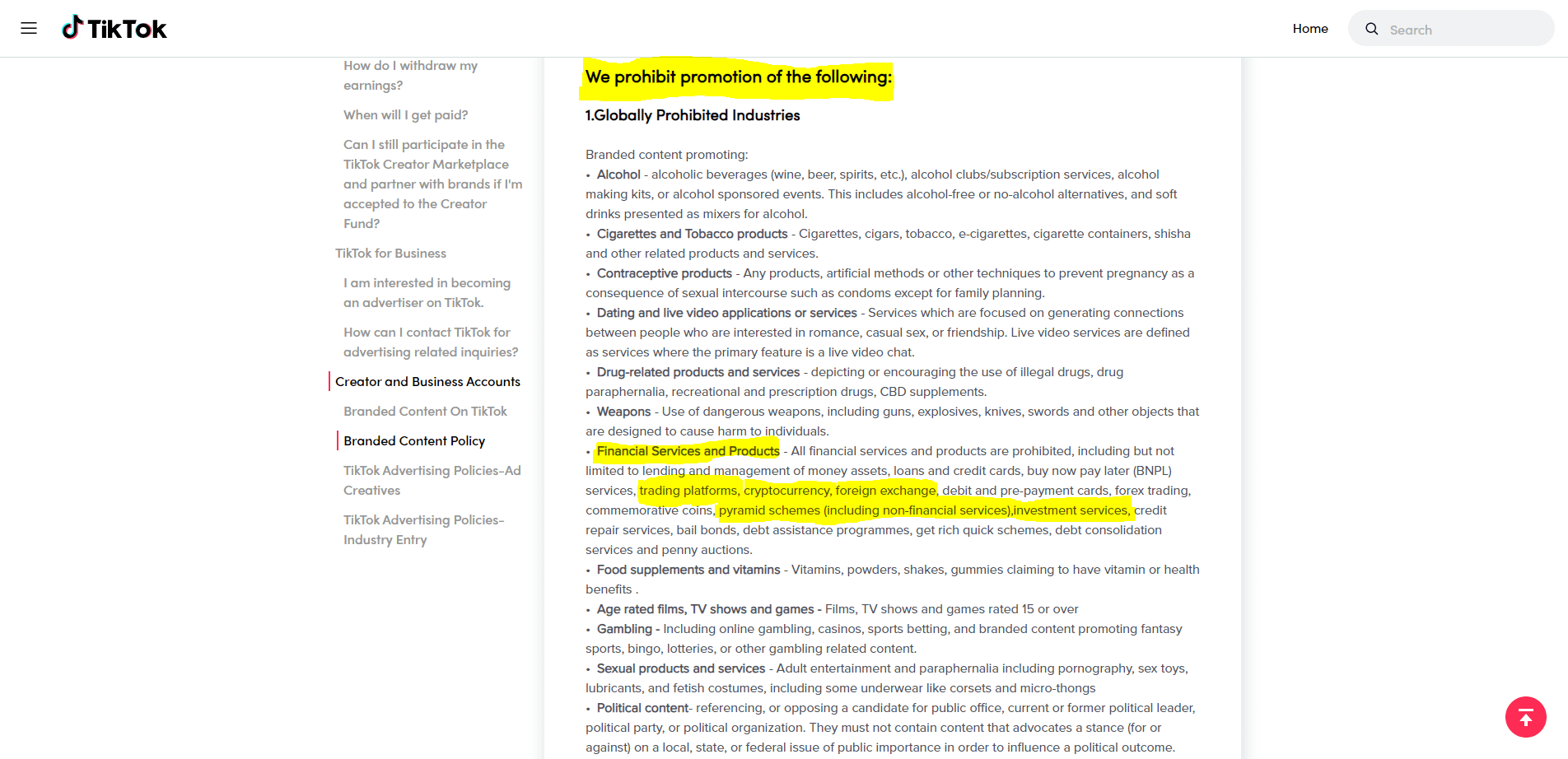 TikTok

Home

Search

How do I withdraw my earnings?

When will I get paid?

Can I still participate in the TikTok Creator Marketplace and partner with brands if I'm accepted to the Creator Fund?

TikTok for Business

I am interested in becoming an advertiser on TikTok.

How can I contact TikTok for advertising related inquiries?

Creator and Business Accounts

Branded Content On TikTok

Branded Content Policy

TikTok Advertising Policies-Ad Creatives

TikTok Advertising Policies-Industry Entry

We prohibit promotion of the following:

1.Globally Prohibited Industries

Branded content promoting:
• Alcohol - alcoholic beverages (wine, beer, spirits, etc.), alcohol clubs/subscription services, alcohol making kits, or alcohol sponsored events. This includes alcohol-free or no-alcohol alternatives, and soft drinks presented as mixers for alcohol.
• Cigarettes and Tobacco products - Cigarettes, cigars, tobacco, e-cigarettes, cigarette containers, shisha and other related products and services.
• Contraceptive products - Any products, artificial methods or other techniques to prevent pregnancy as a consequence of sexual intercourse such as condoms except for family planning.
• Dating and live video applications or services - Services which are focused on generating connections between people who are interested in romance, casual sex, or friendship. Live video services are defined as services where the primary feature is a live video chat.
• Drug-related products and services - depicting or encouraging the use of illegal drugs, drug paraphernalia, recreational and prescription drugs, CBD supplements.
• Weapons - Use of dangerous weapons, including guns, explosives, knives, swords and other objects that are designed to cause harm to individuals.
• Financial Services and Products - All financial services and products are prohibited, including but not limited to lending and management of money assets, loans and credit cards, buy now pay later (BNPL) services, trading platforms, cryptocurrency, foreign exchange, debit and pre-payment cards, forex trading, commemorative coins, pyramid schemes (including non-financial services),investment services, credit repair services, bail bonds, debt assistance programmes, get rich quick schemes, debt consolidation services and penny auctions.
• Food supplements and vitamins - Vitamins, powders, shakes, gummies claiming to have vitamin or health benefits .
• Age rated films, TV shows and games - Films, TV shows and games rated 15 or over
• Gambling - Including online gambling, casinos, sports betting, and branded content promoting fantasy sports, bingo, lotteries, or other gambling related content.
• Sexual products and services - Adult entertainment and paraphernalia including pornography, sex toys, lubricants, and fetish costumes, including some underwear like corsets and micro-thongs
• Political content- referencing, or opposing a candidate for public office, current or former political leader, political party, or political organization. They must not contain content that advocates a stance (for or against) on a local, state, or federal issue of public importance in order to influence a political outcome.